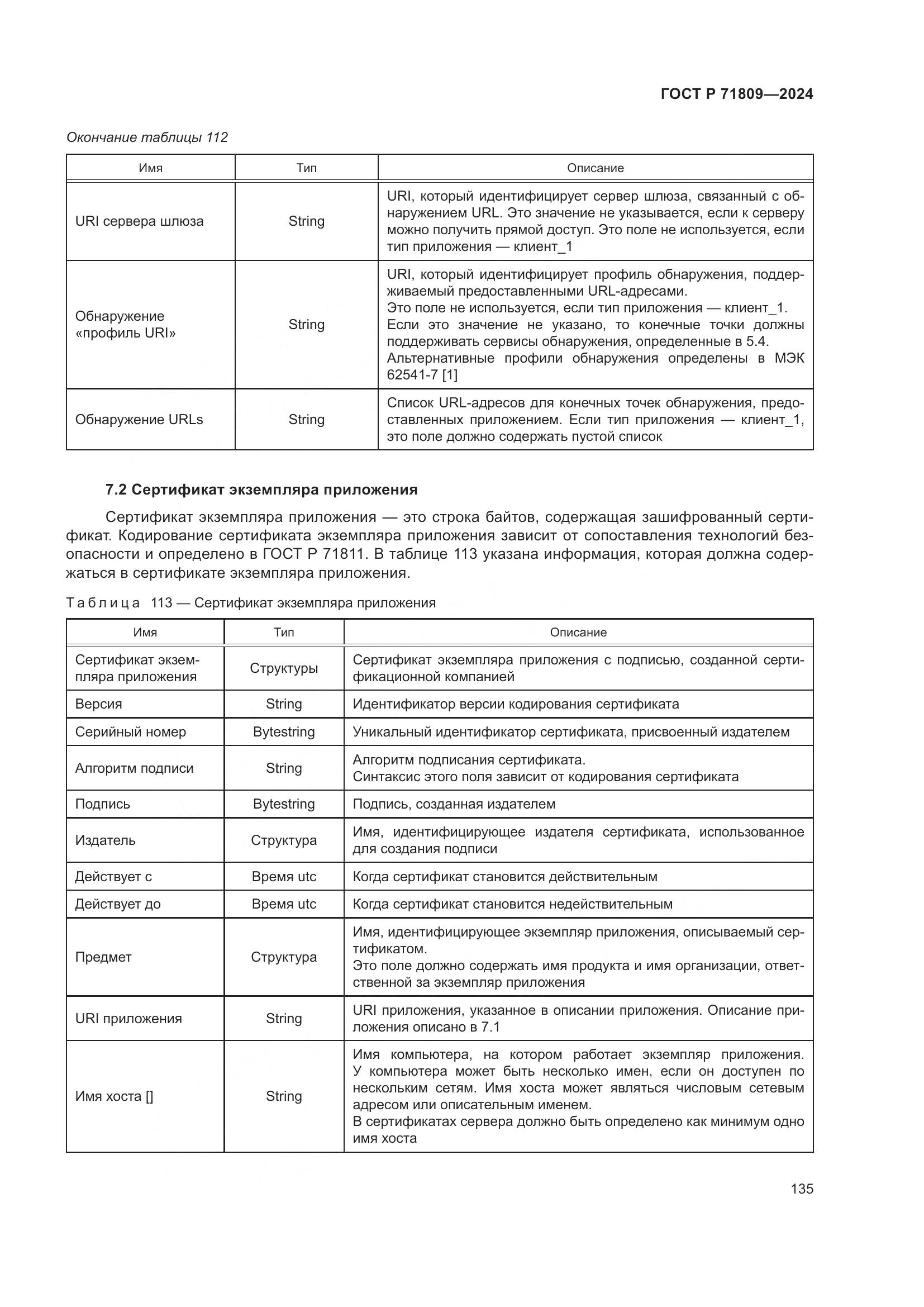 ГОСТ Р 71809—2024

Окончание таблицы 112

| Имя | Тип | Описание |
|---|---|---|
| URI сервера шлюза | String | URI, который идентифицирует сервер шлюза, связанный с обнаружением URL. Это значение не указывается, если к серверу можно получить прямой доступ. Это поле не используется, если тип приложения — клиент_1 |
| Обнаружение «профиль URI» | String | URI, который идентифицирует профиль обнаружения, поддерживаемый предоставленными URL-адресами. Это поле не используется, если тип приложения — клиент_1. Если это значение не указано, то конечные точки должны поддерживать сервисы обнаружения, определенные в 5.4. Альтернативные профили обнаружения определены в МЭК 62541-7 [1] |
| Обнаружение URLs | String | Список URL-адресов для конечных точек обнаружения, предоставленных приложением. Если тип приложения — клиент_1, это поле должно содержать пустой список |

7.2 Сертификат экземпляра приложения

Сертификат экземпляра приложения — это строка байтов, содержащая зашифрованный сертификат. Кодирование сертификата экземпляра приложения зависит от сопоставления технологий безопасности и определено в ГОСТ Р 71811. В таблице 113 указана информация, которая должна содержаться в сертификате экземпляра приложения.

Таблица 113 — Сертификат экземпляра приложения

| Имя | Тип | Описание |
|---|---|---|
| Сертификат экземпляра приложения | Структуры | Сертификат экземпляра приложения с подписью, созданной сертификационной компанией |
| Версия | String | Идентификатор версии кодирования сертификата |
| Серийный номер | Bytestring | Уникальный идентификатор сертификата, присвоенный издателем |
| Алгоритм подписи | String | Алгоритм подписания сертификата. Синтаксис этого поля зависит от кодирования сертификата |
| Подпись | Bytestring | Подпись, созданная издателем |
| Издатель | Структура | Имя, идентифицирующее издателя сертификата, использованное для создания подписи |
| Действует с | Время utc | Когда сертификат становится действительным |
| Действует до | Время utc | Когда сертификат становится недействительным |
| Предмет | Структура | Имя, идентифицирующее экземпляр приложения, описываемый сертификатом. Это поле должно содержать имя продукта и имя организации, ответственной за экземпляр приложения |
| URI приложения | String | URI приложения, указанное в описании приложения. Описание приложения описано в 7.1 |
| Имя хоста [] | String | Имя компьютера, на котором работает экземпляр приложения. У компьютера может быть несколько имен, если он доступен по нескольким сетям. Имя хоста может являться числовым сетевым адресом или описательным именем. В сертификатах сервера должно быть определено как минимум одно имя хоста |

135